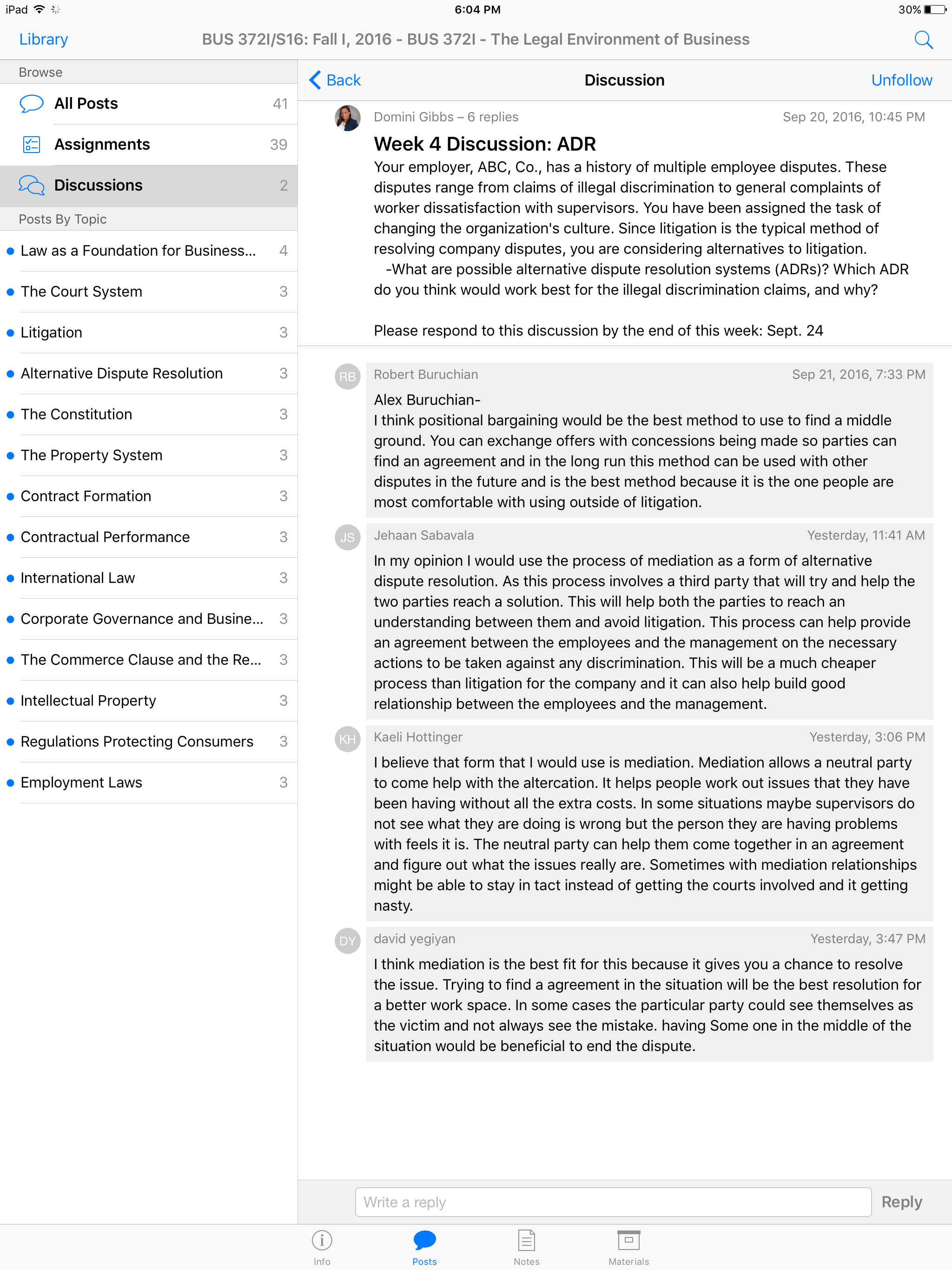 iPad 6:04 PM 30%

Library BUS 372I/S16: Fall I, 2016 - BUS 372I - The Legal Environment of Business

Browse

All Posts 41

Assignments 39

Discussions 2

Posts By Topic

Law as a Foundation for Business... 4

The Court System 3

Litigation 3

Alternative Dispute Resolution 3

The Constitution 3

The Property System 3

Contract Formation 3

Contractual Performance 3

International Law 3

Corporate Governance and Busine... 3

The Commerce Clause and the Re... 3

Intellectual Property 3

Regulations Protecting Consumers 3

Employment Laws 3

Back Discussion Unfollow

Domini Gibbs – 6 replies Sep 20, 2016, 10:45 PM

Week 4 Discussion: ADR

Your employer, ABC, Co., has a history of multiple employee disputes. These disputes range from claims of illegal discrimination to general complaints of worker dissatisfaction with supervisors. You have been assigned the task of changing the organization's culture. Since litigation is the typical method of resolving company disputes, you are considering alternatives to litigation.
-What are possible alternative dispute resolution systems (ADRs)? Which ADR do you think would work best for the illegal discrimination claims, and why?

Please respond to this discussion by the end of this week: Sept. 24

RB Robert Buruchian Sep 21, 2016, 7:33 PM

Alex Buruchian-
I think positional bargaining would be the best method to use to find a middle ground. You can exchange offers with concessions being made so parties can find an agreement and in the long run this method can be used with other disputes in the future and is the best method because it is the one people are most comfortable with using outside of litigation.

JS Jehaan Sabavala Yesterday, 11:41 AM

In my opinion I would use the process of mediation as a form of alternative dispute resolution. As this process involves a third party that will try and help the two parties reach a solution. This will help both the parties to reach an understanding between them and avoid litigation. This process can help provide an agreement between the employees and the management on the necessary actions to be taken against any discrimination. This will be a much cheaper process than litigation for the company and it can also help build good relationship between the employees and the management.

KH Kaeli Hottinger Yesterday, 3:06 PM

I believe that form that I would use is mediation. Mediation allows a neutral party to come help with the altercation. It helps people work out issues that they have been having without all the extra costs. In some situations maybe supervisors do not see what they are doing is wrong but the person they are having problems with feels it is. The neutral party can help them come together in an agreement and figure out what the issues really are. Sometimes with mediation relationships might be able to stay in tact instead of getting the courts involved and it getting nasty.

DY david yegiyan Yesterday, 3:47 PM

I think mediation is the best fit for this because it gives you a chance to resolve the issue. Trying to find a agreement in the situation will be the best resolution for a better work space. In some cases the particular party could see themselves as the victim and not always see the mistake. having Some one in the middle of the situation would be beneficial to end the dispute.

Write a reply Reply

Info Posts Notes Materials